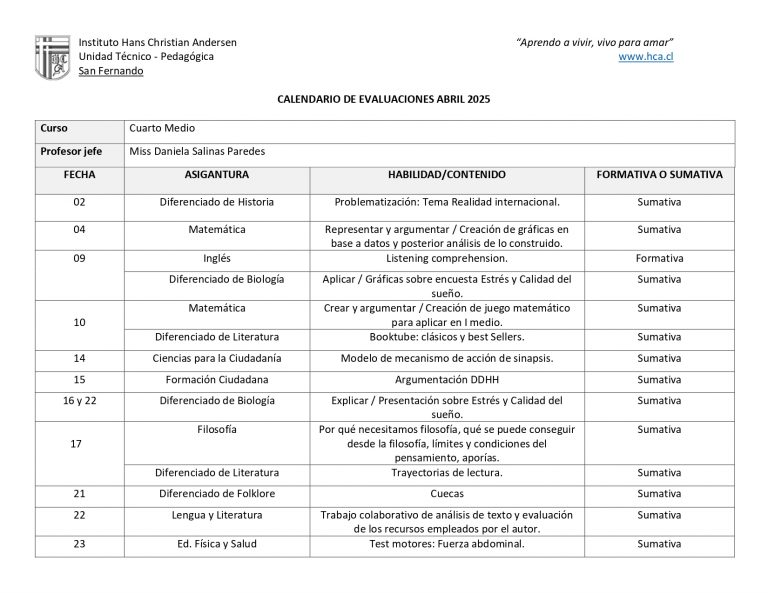 Instituto Hans Christian Andersen
Unidad Técnico - Pedagógica
San Fernando

"Aprendo a vivir, vivo para amar"
www.hca.cl

CALENDARIO DE EVALUACIONES ABRIL 2025

| Curso | Cuarto Medio |
|---|---|
| Profesor jefe | Miss Daniela Salinas Paredes |

| FECHA | ASIGANTURA | HABILIDAD/CONTENIDO | FORMATIVA O SUMATIVA |
|---|---|---|---|
| 02 | Diferenciado de Historia | Problematización: Tema Realidad internacional. | Sumativa |
| 04 | Matemática | Representar y argumentar / Creación de gráficas en base a datos y posterior análisis de lo construido. | Sumativa |
| 09 | Inglés | Listening comprehension. | Formativa |
| | Diferenciado de Biología | Aplicar / Gráficas sobre encuesta Estrés y Calidad del sueño. | Sumativa |
| 10 | Matemática | Crear y argumentar / Creación de juego matemático para aplicar en I medio. | Sumativa |
| | Diferenciado de Literatura | Booktube: clásicos y best Sellers. | Sumativa |
| 14 | Ciencias para la Ciudadanía | Modelo de mecanismo de acción de sinapsis. | Sumativa |
| 15 | Formación Ciudadana | Argumentación DDHH | Sumativa |
| 16 y 22 | Diferenciado de Biología | Explicar / Presentación sobre Estrés y Calidad del sueño. | Sumativa |
| 17 | Filosofía | Por qué necesitamos filosofía, qué se puede conseguir desde la filosofía, límites y condiciones del pensamiento, aporías. | Sumativa |
| | Diferenciado de Literatura | Trayectorias de lectura. | Sumativa |
| 21 | Diferenciado de Folklore | Cuecas | Sumativa |
| 22 | Lengua y Literatura | Trabajo colaborativo de análisis de texto y evaluación de los recursos empleados por el autor. | Sumativa |
| 23 | Ed. Física y Salud | Test motores: Fuerza abdominal. | Sumativa |